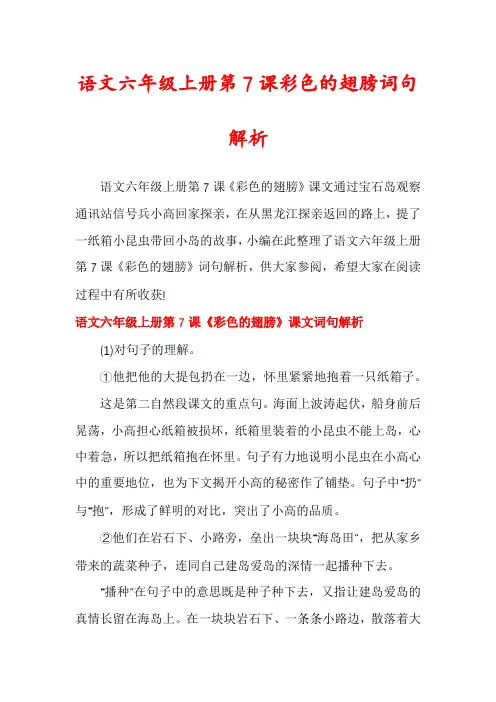 语文六年级上册第7课彩色的翅膀词句解析

语文六年级上册第7课《彩色的翅膀》课文通过宝石岛观察通讯站信号兵小高回家探亲，在从黑龙江探亲返回的路上，提了一纸箱小昆虫带回小岛的故事，小编在此整理了语文六年级上册第7课《彩色的翅膀》词句解析，供大家参阅，希望大家在阅读过程中有所收获!

语文六年级上册第7课《彩色的翅膀》课文词句解析

⑴对句子的理解。

①他把他的大提包扔在一边，怀里紧紧地抱着一只纸箱子。

这是第二自然段课文的重点句。海面上波涛起伏，船身前后晃荡，小高担心纸箱被损坏，纸箱里装着的小昆虫不能上岛，心中着急，所以把纸箱抱在怀里。句子有力地说明小昆虫在小高心中的重要地位，也为下文揭开小高的秘密作了铺垫。句子中"扔"与"抱"，形成了鲜明的对比，突出了小高的品质。

②他们在岩石下、小路旁，垒出一块块"海岛田"，把从家乡带来的蔬菜种子，连同自己建岛爱岛的深情一起播种下去。

"播种"在句子中的意思既是种子种下去，又指让建岛爱岛的真情长留在海岛上。在一块块岩石下、一条条小路边，散落着大